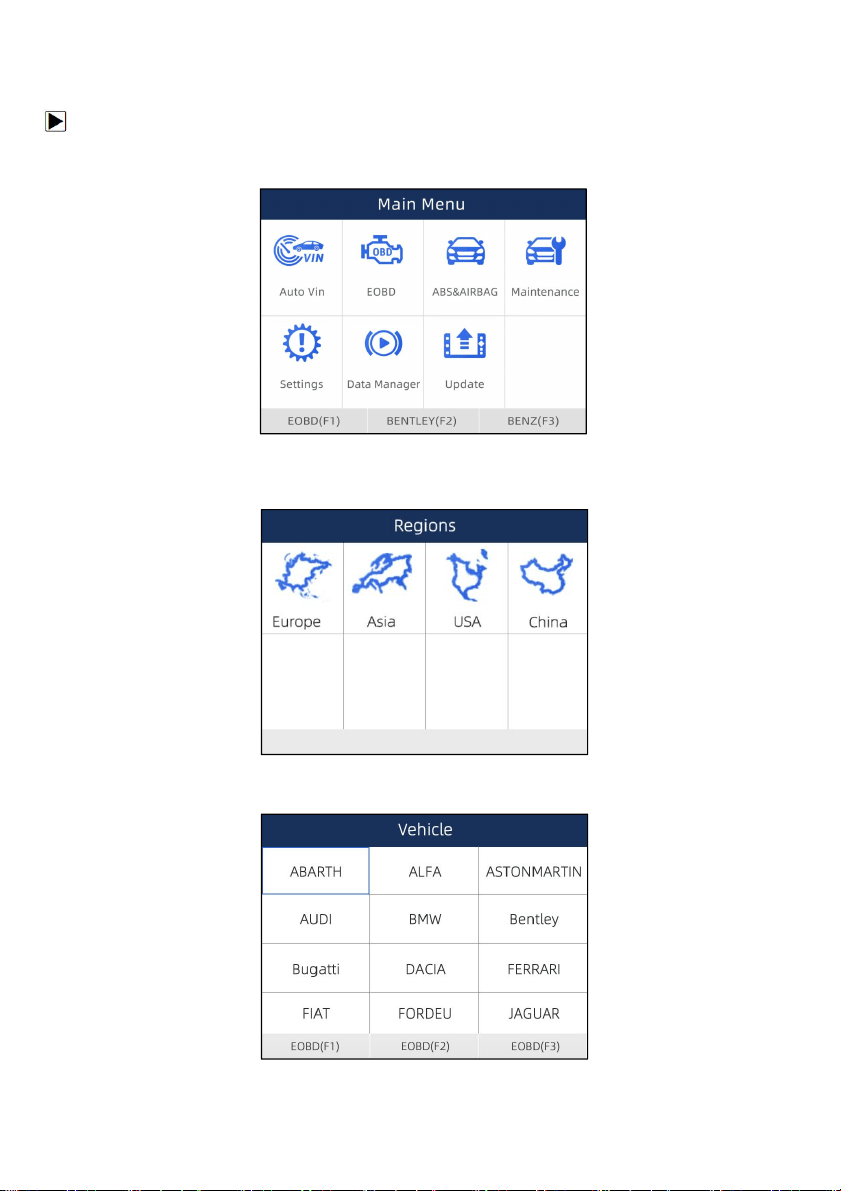 Main Menu

Auto Vin
EOBD
ABS&AIRBAG
Maintenance
Settings
Data Manager
Update

EOBD(F1)
BENTLEY(F2)
BENZ(F3)

Regions

Europe
Asia
USA
China

Vehicle

| ABARTH | ALFA | ASTONMARTIN |
|---|---|---|
| AUDI | BMW | Bentley |
| Bugatti | DACIA | FERRARI |
| FIAT | FORDEU | JAGUAR |

EOBD(F1)
EOBD(F2)
EOBD(F3)